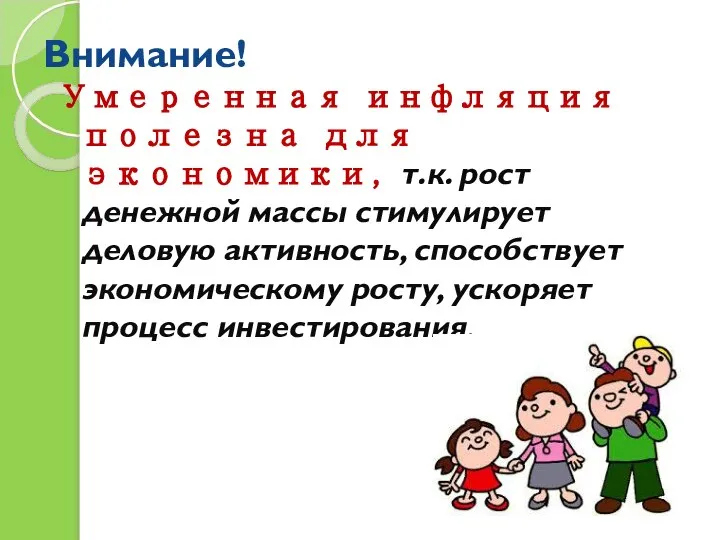 Внимание!

Умеренная инфляция полезна для экономики, т.к. рост денежной массы стимулирует деловую активность, способствует экономическому росту, ускоряет процесс инвестирования.